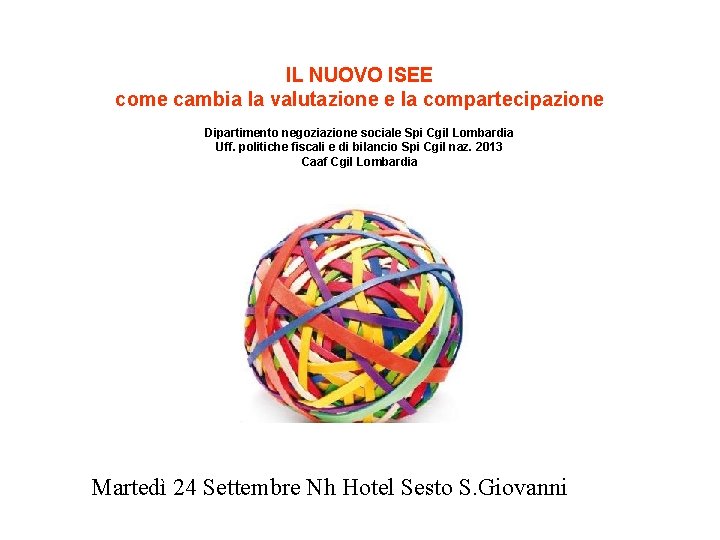 IL NUOVO ISEE
come cambia la valutazione e la compartecipazione

Dipartimento negoziazione sociale Spi Cgil Lombardia
Uff. politiche fiscali e di bilancio Spi Cgil naz. 2013
Caaf Cgil Lombardia

Martedì 24 Settembre Nh Hotel Sesto S.Giovanni